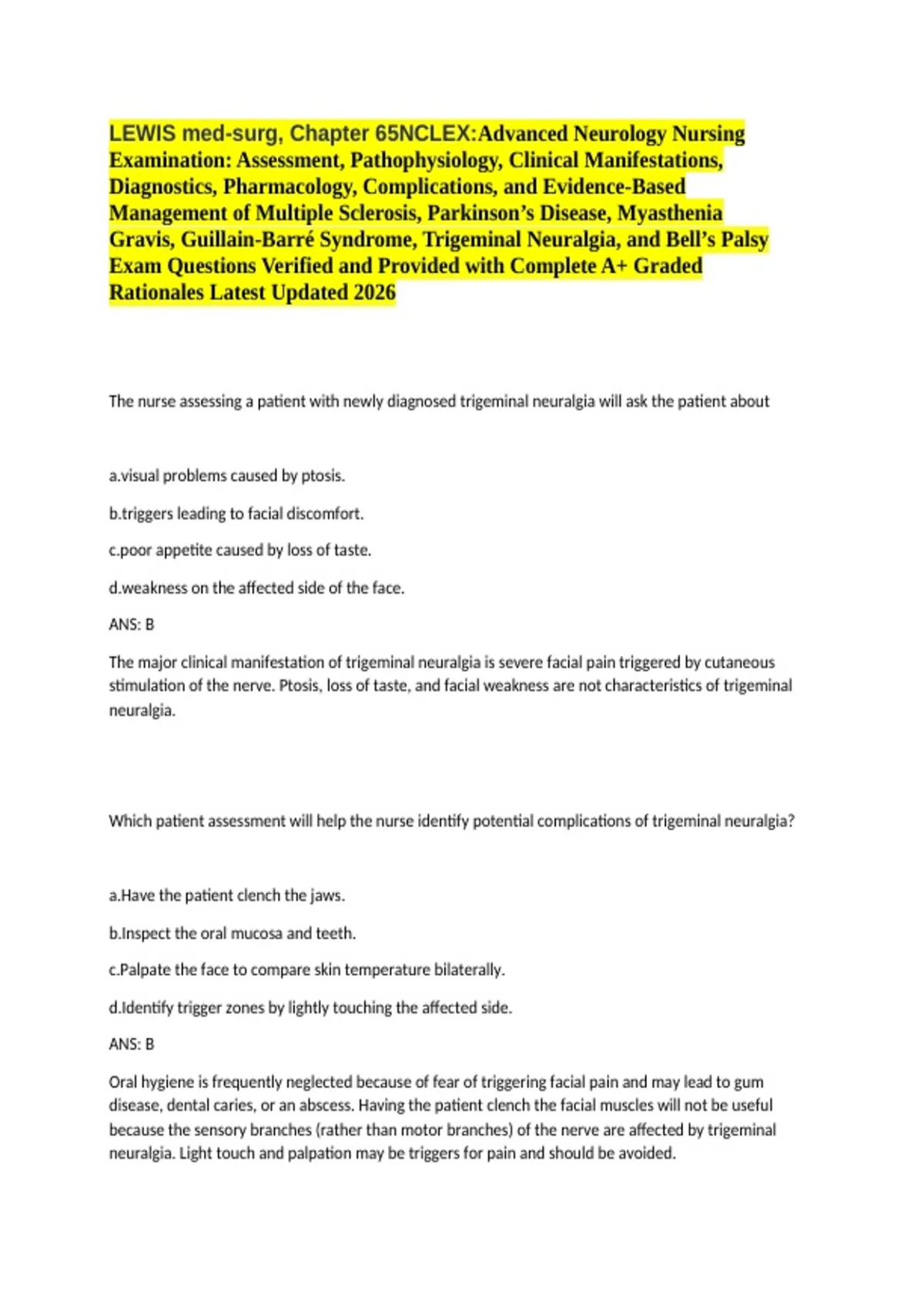 LEWIS med-surg, Chapter 65NCLEX:Advanced Neurology Nursing Examination: Assessment, Pathophysiology, Clinical Manifestations, Diagnostics, Pharmacology, Complications, and Evidence-Based Management of Multiple Sclerosis, Parkinson's Disease, Myasthenia Gravis, Guillain-Barré Syndrome, Trigeminal Neuralgia, and Bell's Palsy Exam Questions Verified and Provided with Complete A+ Graded Rationales Latest Updated 2026

The nurse assessing a patient with newly diagnosed trigeminal neuralgia will ask the patient about

a.visual problems caused by ptosis.

b.triggers leading to facial discomfort.

c.poor appetite caused by loss of taste.

d.weakness on the affected side of the face.

ANS: B

The major clinical manifestation of trigeminal neuralgia is severe facial pain triggered by cutaneous stimulation of the nerve. Ptosis, loss of taste, and facial weakness are not characteristics of trigeminal neuralgia.

Which patient assessment will help the nurse identify potential complications of trigeminal neuralgia?

a.Have the patient clench the jaws.

b.Inspect the oral mucosa and teeth.

c.Palpate the face to compare skin temperature bilaterally.

d.Identify trigger zones by lightly touching the affected side.

ANS: B

Oral hygiene is frequently neglected because of fear of triggering facial pain and may lead to gum disease, dental caries, or an abscess. Having the patient clench the facial muscles will not be useful because the sensory branches (rather than motor branches) of the nerve are affected by trigeminal neuralgia. Light touch and palpation may be triggers for pain and should be avoided.